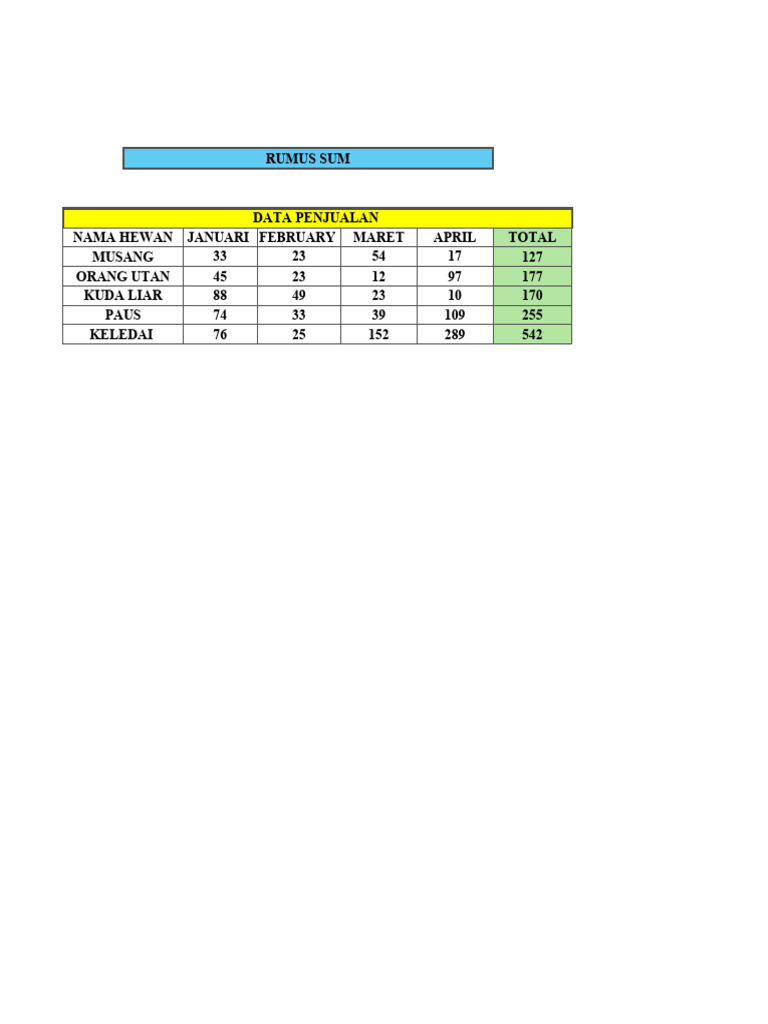 RUMUS SUM

| DATA PENJUALAN | | | | | |
|---|---|---|---|---|---|
| NAMA HEWAN | JANUARI | FEBRUARY | MARET | APRIL | TOTAL |
| MUSANG | 33 | 23 | 54 | 17 | 127 |
| ORANG UTAN | 45 | 23 | 12 | 97 | 177 |
| KUDA LIAR | 88 | 49 | 23 | 10 | 170 |
| PAUS | 74 | 33 | 39 | 109 | 255 |
| KELEDAI | 76 | 25 | 152 | 289 | 542 |